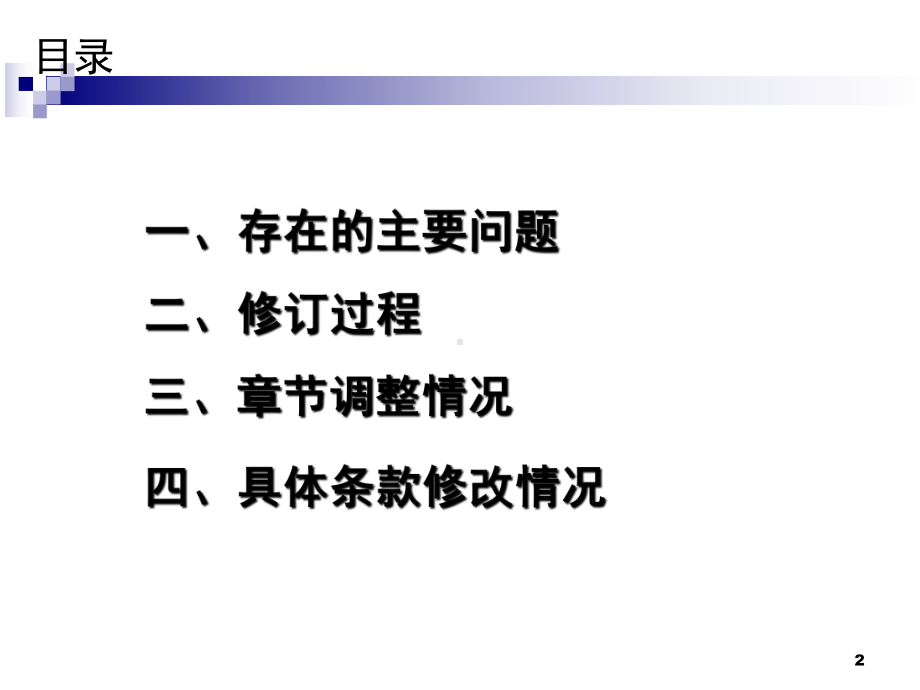 目录

一、存在的主要问题

二、修订过程

三、章节调整情况

四、具体条款修改情况

2